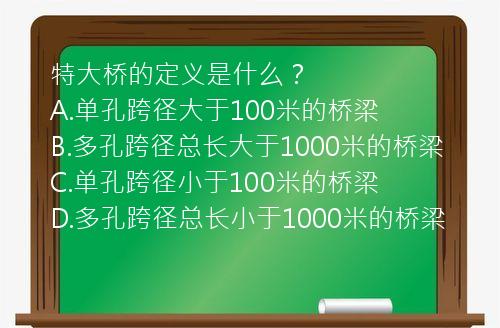 特大桥的定义是什么？
A.单孔跨径大于100米的桥梁
B.多孔跨径总长大于1000米的桥梁
C.单孔跨径小于100米的桥梁
D.多孔跨径总长小于1000米的桥梁